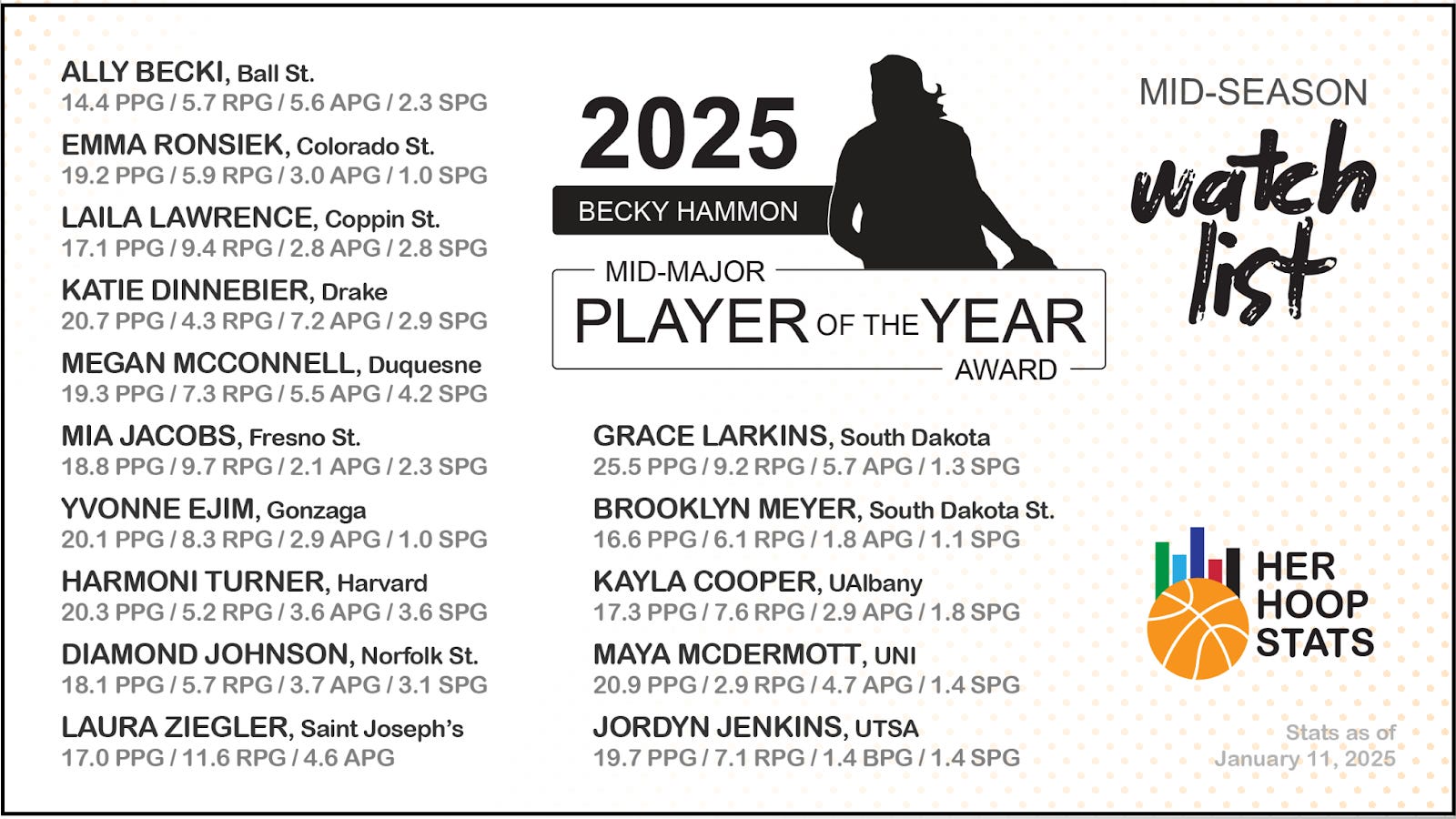 ALLY BECKI, Ball St.
14.4 PPG / 5.7 RPG / 5.6 APG / 2.3 SPG

EMMA RONSIEK, Colorado St.
19.2 PPG / 5.9 RPG / 3.0 APG / 1.0 SPG

LAILA LAWRENCE, Coppin St.
17.1 PPG / 9.4 RPG / 2.8 APG / 2.8 SPG

KATIE DINNEBIER, Drake
20.7 PPG / 4.3 RPG / 7.2 APG / 2.9 SPG

MEGAN MCCONNELL, Duquesne
19.3 PPG / 7.3 RPG / 5.5 APG / 4.2 SPG

MIA JACOBS, Fresno St.
18.8 PPG / 9.7 RPG / 2.1 APG / 2.3 SPG

YVONNE EJIM, Gonzaga
20.1 PPG / 8.3 RPG / 2.9 APG / 1.0 SPG

HARMONI TURNER, Harvard
20.3 PPG / 5.2 RPG / 3.6 APG / 3.6 SPG

DIAMOND JOHNSON, Norfolk St.
18.1 PPG / 5.7 RPG / 3.7 APG / 3.1 SPG

LAURA ZIEGLER, Saint Joseph's
17.0 PPG / 11.6 RPG / 4.6 APG

2025
BECKY HAMMON
MID-MAJOR
PLAYER OF THE YEAR
AWARD

GRACE LARKINS, South Dakota
25.5 PPG / 9.2 RPG / 5.7 APG / 1.3 SPG

BROOKLYN MEYER, South Dakota St.
16.6 PPG / 6.1 RPG / 1.8 APG / 1.1 SPG

KAYLA COOPER, UAlbany
17.3 PPG / 7.6 RPG / 2.9 APG / 1.8 SPG

MAYA MCDERMOTT, UNI
20.9 PPG / 2.9 RPG / 4.7 APG / 1.4 SPG

JORDYN JENKINS, UTSA
19.7 PPG / 7.1 RPG / 1.4 BPG / 1.4 SPG

MID-SEASON
watch
list

HER
HOOP
STATS

Stats as of
January 11, 2025